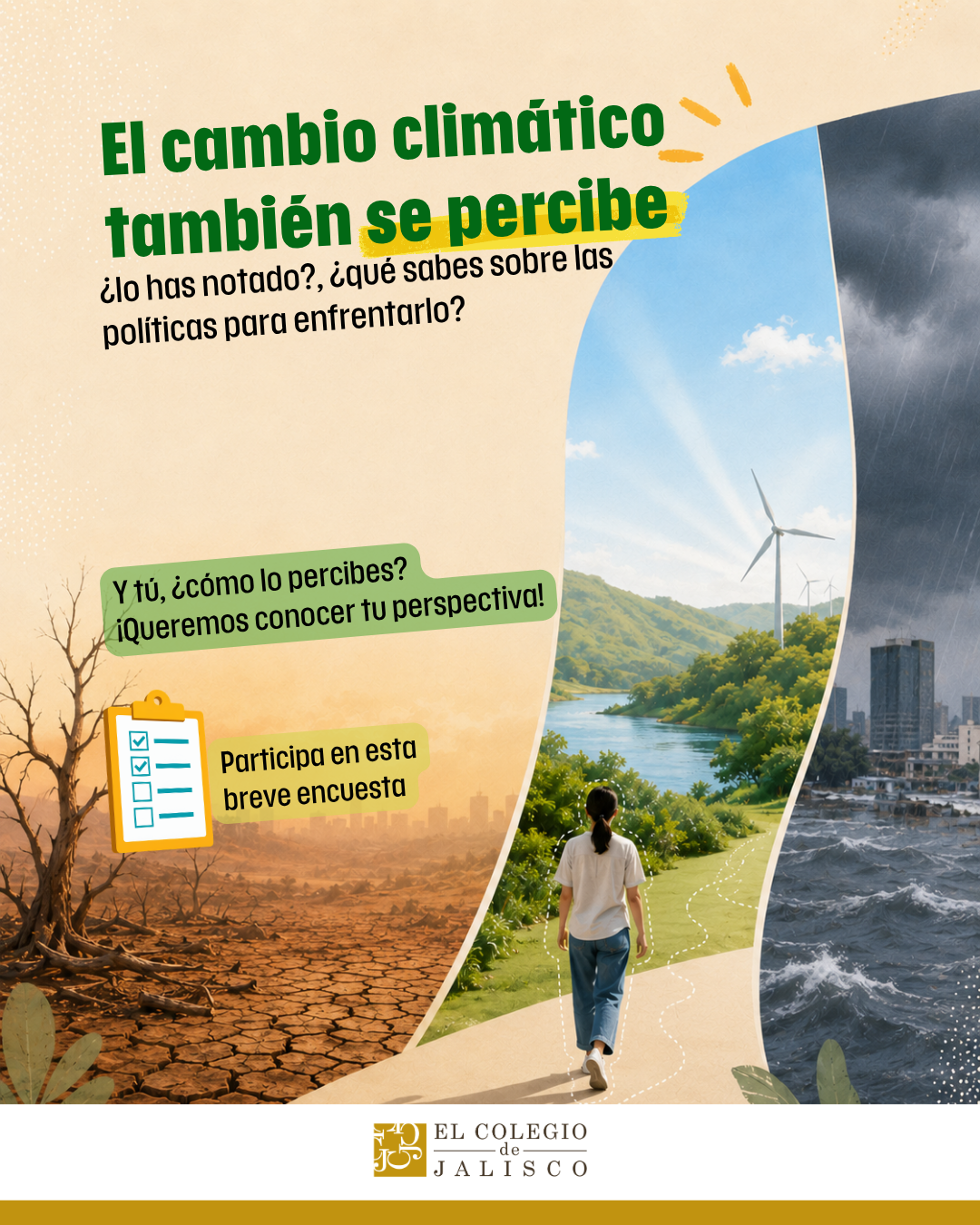 El cambio climático también se percibe

¿lo has notado?, ¿qué sabes sobre las políticas para enfrentarlo?

Y tú, ¿cómo lo percibes?
¡Queremos conocer tu perspectiva!

Participa en esta breve encuesta

EL COLEGIO
de
JALISCO